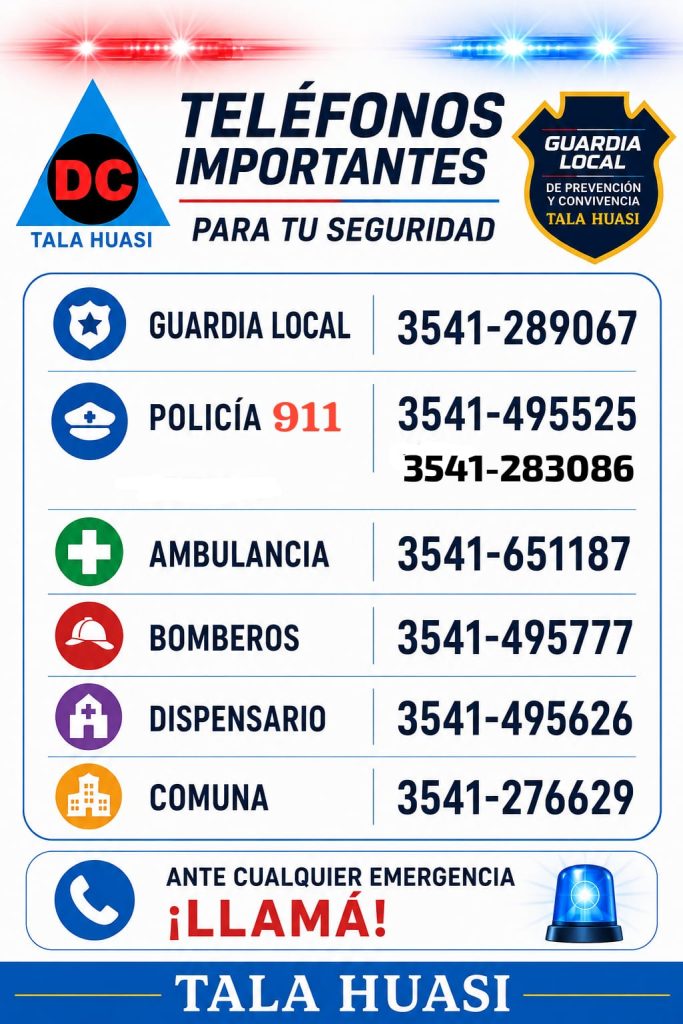 DC
TALA HUASI

TELÉFONOS
IMPORTANTES
PARA TU SEGURIDAD

GUARDIA
LOCAL
DE PREVENCIÓN
Y CONVIVENCIA
TALA HUASI

GUARDIA LOCAL 3541-289067

POLICÍA 911 3541-495525
3541-283086

AMBULANCIA 3541-651187

BOMBEROS 3541-495777

DISPENSARIO 3541-495626

COMUNA 3541-276629

ANTE CUALQUIER EMERGENCIA
¡LLAMÁ!

TALA HUASI